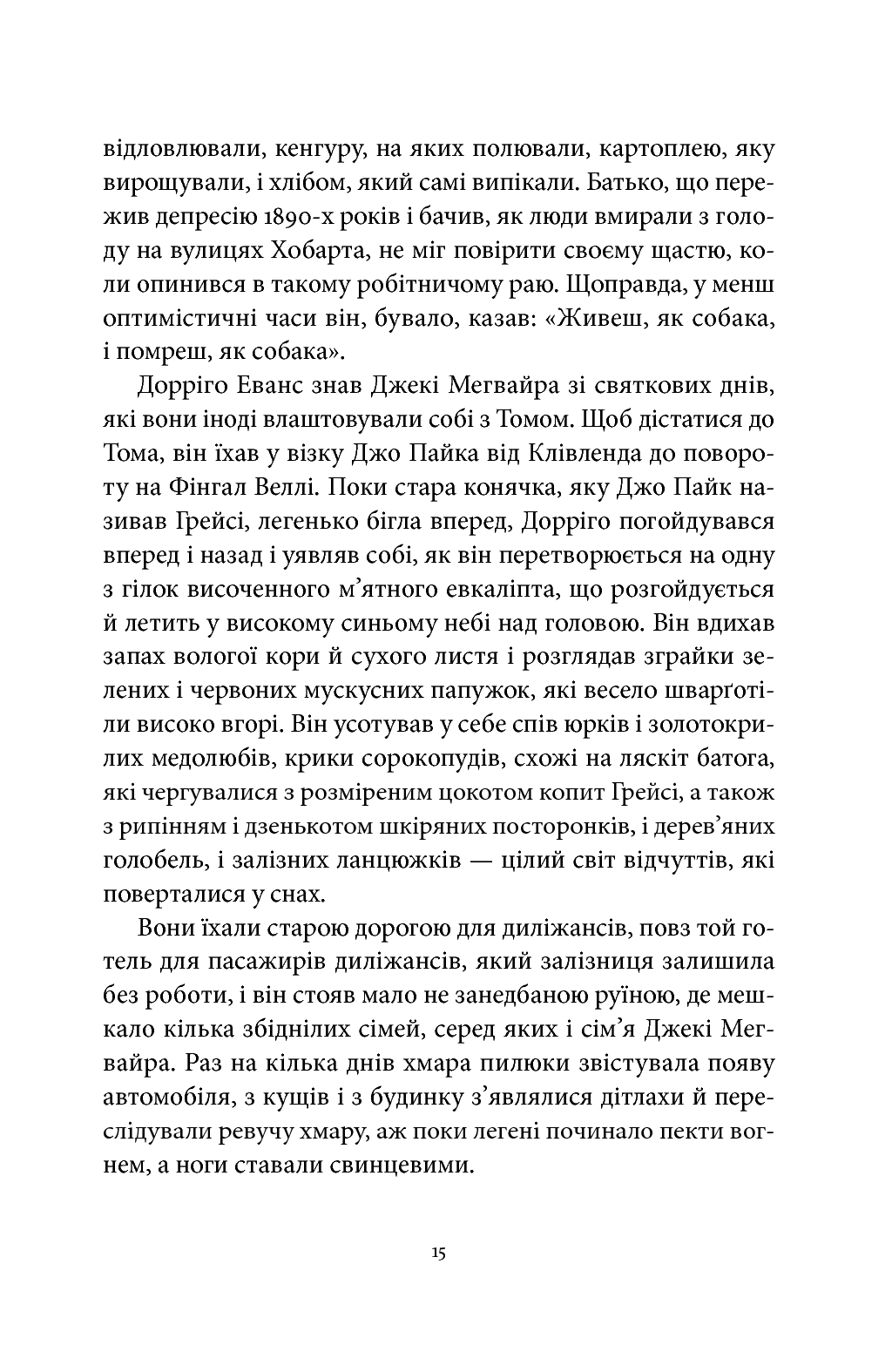 відловлювали, кенгуру, на яких полювали, картоплею, яку вирощували, і хлібом, який самі випікали. Батько, що пережив депресію 1890-х років і бачив, як люди вмирали з голоду на вулицях Хобарта, не міг повірити своєму щастю, коли опинився в такому робітничому раю. Щоправда, у менш оптимістичні часи він, бувало, казав: «Живеш, як собака, і помреш, як собака».

Дорріго Еванс знав Джекі Мегвайра зі святкових днів, які вони іноді влаштовували собі з Томом. Щоб дістатися до Тома, він їхав у візку Джо Пайка від Клівленда до повороту на Фінгал Веллі. Поки стара конячка, яку Джо Пайк називав Грейсі, легенько бігла вперед, Дорріго погойдувався вперед і назад і уявляв собі, як він перетворюється на одну з гілок височенного м'ятного евкаліпта, що розгойдується й летить у високому синьому небі над головою. Він вдихав запах вологої кори й сухого листя і розглядав зграйки зелених і червоних мускусних папужок, які весело шварґотіли високо вгорі. Він усотував у себе спів юрків і золотокрилих медолюбів, крики сорокопудів, схожі на ляскіт батога, які чергувалися з розміреним цокотом копит Грейсі, а також з рипінням і дзенькотом шкіряних посторонків, і дерев'яних голобель, і залізних ланцюжків — цілий світ відчуттів, які поверталися у снах.

Вони їхали старою дорогою для диліжансів, повз той готель для пасажирів диліжансів, який залізниця залишила без роботи, і він стояв мало не занедбаною руїною, де мешкало кілька збіднілих сімей, серед яких і сім'я Джекі Мегвайра. Раз на кілька днів хмара пилюки звістувала появу автомобіля, з кущів і з будинку з'являлися дітлахи й переслідували ревучу хмару, аж поки легені починало пекти вогнем, а ноги ставали свинцевими.

15